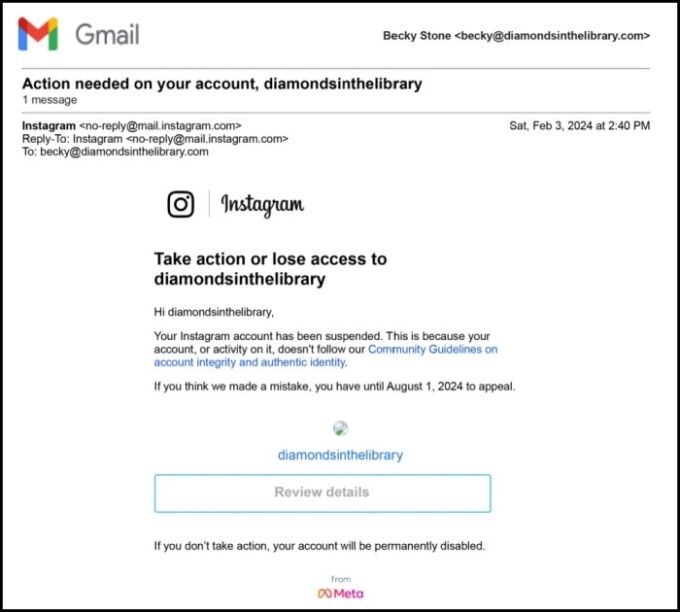 Gmail

Becky Stone <becky@diamondsinthelibrary.com>

Action needed on your account, diamondsinthelibrary
1 message

Instagram <no-reply@mail.instagram.com>
Reply-To: Instagram <no-reply@mail.instagram.com>
To: becky@diamondsinthelibrary.com

Sat, Feb 3, 2024 at 2:40 PM

Instagram

Take action or lose access to diamondsinthelibrary

Hi diamondsinthelibrary,

Your Instagram account has been suspended. This is because your account, or activity on it, doesn't follow our Community Guidelines on account integrity and authentic identity.

If you think we made a mistake, you have until August 1, 2024 to appeal.

diamondsinthelibrary

Review details

If you don't take action, your account will be permanently disabled.

from
Meta